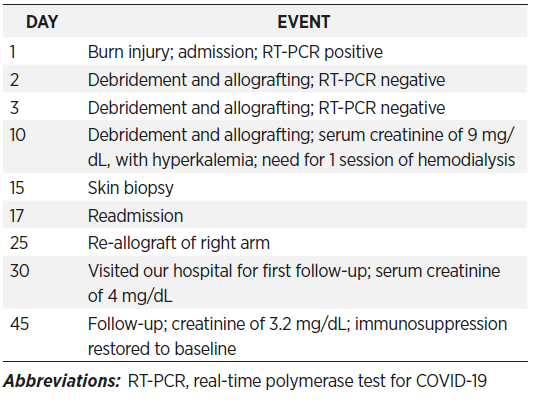 | DAY | EVENT |
|---|---|
| 1 | Burn injury; admission; RT-PCR positive |
| 2 | Debridement and allografting; RT-PCR negative |
| 3 | Debridement and allografting; RT-PCR negative |
| 10 | Debridement and allografting; serum creatinine of 9 mg/dL, with hyperkalemia; need for 1 session of hemodialysis |
| 15 | Skin biopsy |
| 17 | Readmission |
| 25 | Re-allograft of right arm |
| 30 | Visited our hospital for first follow-up; serum creatinine of 4 mg/dL |
| 45 | Follow-up; creatinine of 3.2 mg/dL; immunosuppression restored to baseline |

Abbreviations: RT-PCR, real-time polymerase test for COVID-19